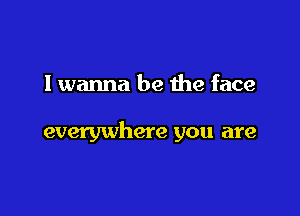 I wanna be the face

everywhere you are